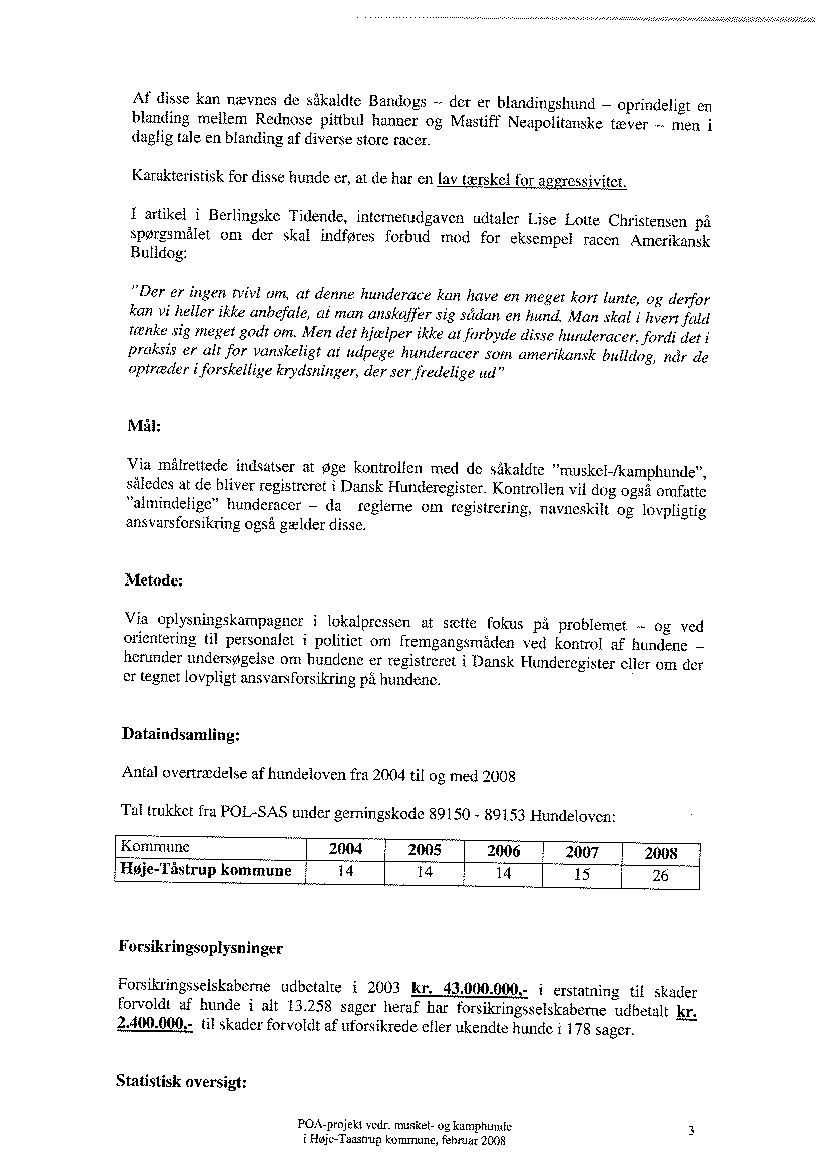 Af disse kan nævnes de såkaldte Bandogs – der er blandingshund – oprindeligt en blanding mellem Rednose pittbul hanner og Mastiff Neapolitanske tæver – men i daglig tale en blanding af diverse store racer.

Karakteristisk for disse hunde er, at de har en lav tærskel for aggressivitet.

I artikel i Berlingske Tidende, internetudgaven udtaler Lise Lotte Christensen på spørgsmålet om der skal indføres forbud mod for eksempel racen Amerikansk Bulldog:

"Der er ingen tvivl om, at denne hunderace kan have en meget kort lunte, og derfor kan vi heller ikke anbefale, at man anskaffer sig sådan en hund. Man skal i hvert fald tænke sig meget godt om. Men det hjælper ikke at forbyde disse hunderacer, fordi det i praksis er alt for vanskeligt at udpege hunderacer som amerikansk bulldog, når de optræder i forskellige krydsninger, der ser fredelige ud"

Mål:

Via målrettede indsatser at øge kontrollen med de såkaldte "muskel-/kamphunde", således at de bliver registreret i Dansk Hunderegister. Kontrollen vil dog også omfatte "almindelige" hunderacer – da reglerne om registrering, navneskilt og lovpligtig ansvarsforsikring også gælder disse.

Metode:

Via oplysningskampagner i lokalpressen at sætte fokus på problemet – og ved orientering til personalet i politiet om fremgangsmåden ved kontrol af hundene – herunder undersøgelse om hundene er registreret i Dansk Hunderegister eller om der er tegnet lovpligt ansvarsforsikring på hundene.

Dataindsamling:

Antal overtrædelse af hundeloven fra 2004 til og med 2008

Tal trukket fra POL-SAS under gerningskode 89150 - 89153 Hundeloven:

| Kommune | 2004 | 2005 | 2006 | 2007 | 2008 |
|---|---|---|---|---|---|
| Høje-Tåstrup kommune | 14 | 14 | 14 | 15 | 26 |

Forsikringsoplysninger

Forsikringsselskaberne udbetalte i 2003 kr. 43.000.000,- i erstatning til skader forvoldt af hunde i alt 13.258 sager heraf har forsikringsselskaberne udbetalt kr. 2.400.000,- til skader forvoldt af uforsikrede eller ukendte hunde i 178 sager.

Statistisk oversigt:

POA-projekt vedr. muskel- og kamphunde
i Høje-Taastrup kommune, februar 2008

3